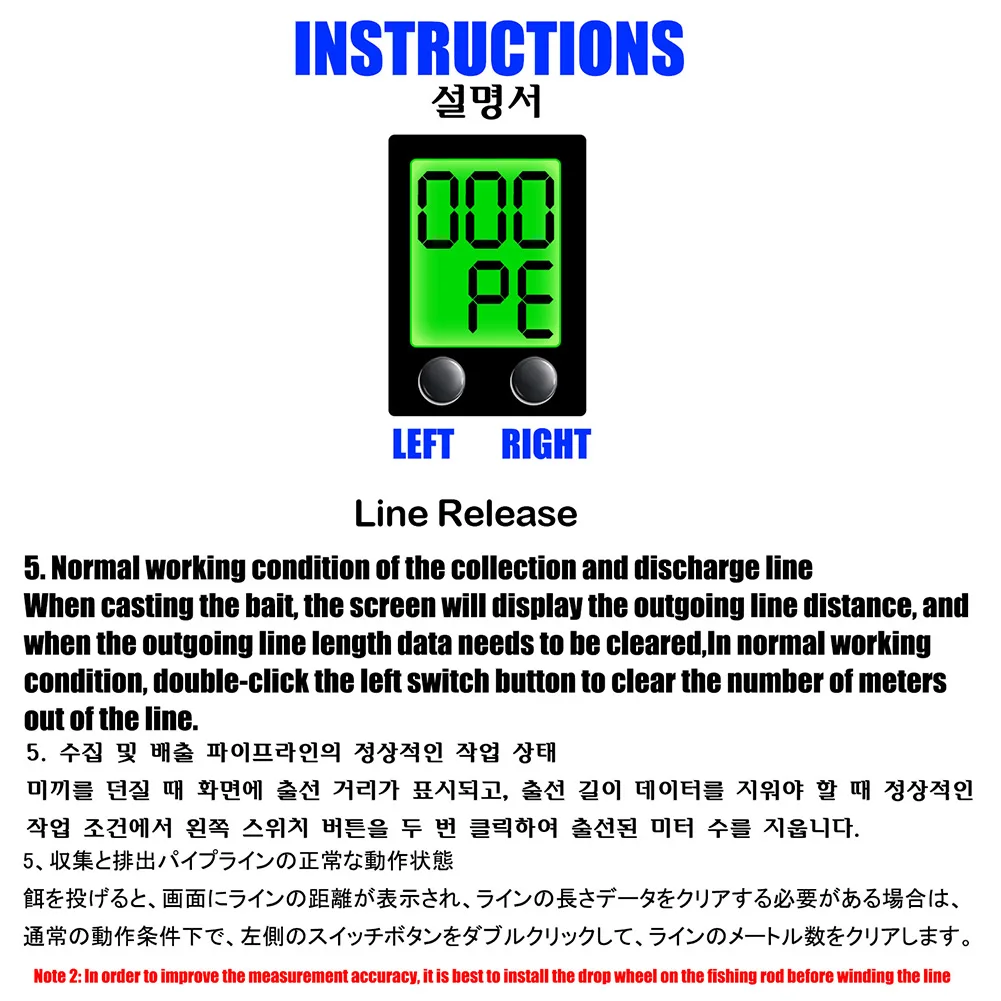 INSTRUCTIONS
설명서

000
PE

LEFT RIGHT

Line Release

5. Normal working condition of the collection and discharge line
When casting the bait, the screen will display the outgoing line distance, and when the outgoing line length data needs to be cleared,In normal working condition, double-click the left switch button to clear the number of meters out of the line.

5. 수집 및 배출 파이프라인의 정상적인 작업 상태
미끼를 던질 때 화면에 출선 거리가 표시되고, 출선 길이 데이터를 지워야 할 때 정상적인 작업 조건에서 왼쪽 스위치 버튼을 두 번 클릭하여 출선된 미터 수를 지웁니다.

5、収集と排出パイプラインの正常な動作状態
餌を投げると、画面にラインの距離が表示され、ラインの長さデータをクリアする必要がある場合は、通常の動作条件下で、左側のスイッチボタンをダブルクリックして、ラインのメートル数をクリアします。

Note 2: In order to improve the measurement accuracy, it is best to install the drop wheel on the fishing rod before winding the line